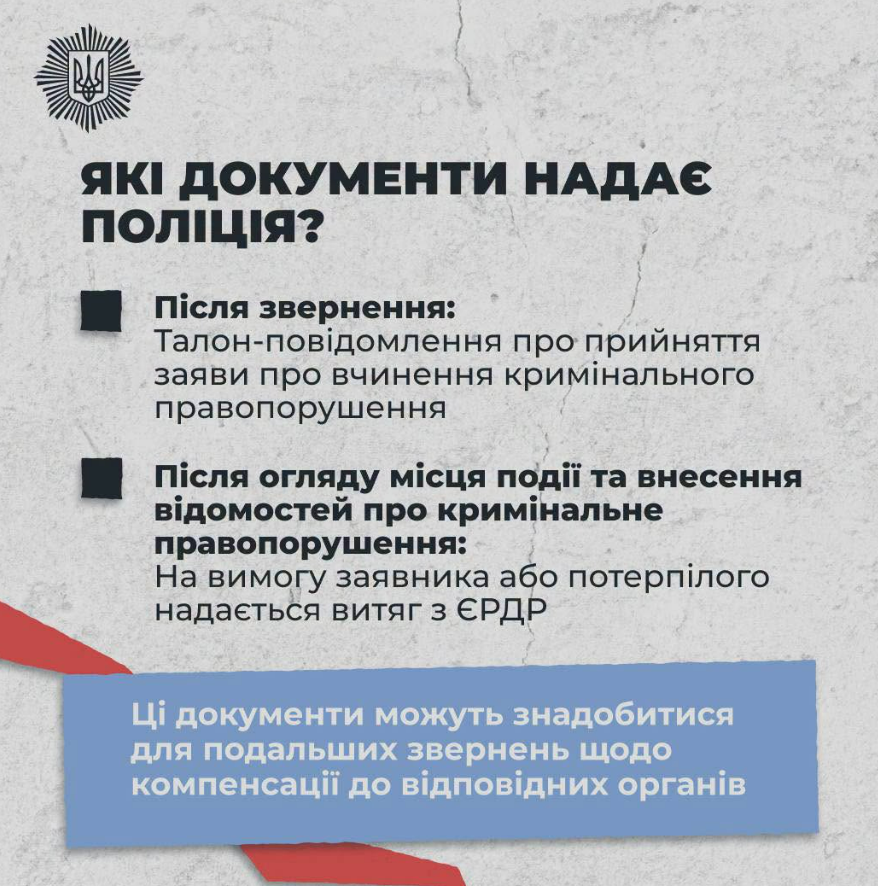 ЯКІ ДОКУМЕНТИ НАДАЄ ПОЛІЦІЯ?

Після звернення:
Талон-повідомлення про прийняття заяви про вчинення кримінального правопорушення

Після огляду місця події та внесення відомостей про кримінальне правопорушення:
На вимогу заявника або потерпілого надається витяг з ЄРДР

Ці документи можуть знадобитися для подальших звернень щодо компенсації до відповідних органів